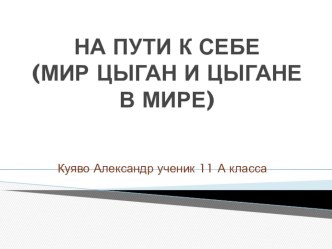 НА ПУТИ К СЕБЕ (МИР ЦЫГАН И ЦЫГАНЕ В МИРЕ)

Куяво Александр ученик 11 А класса